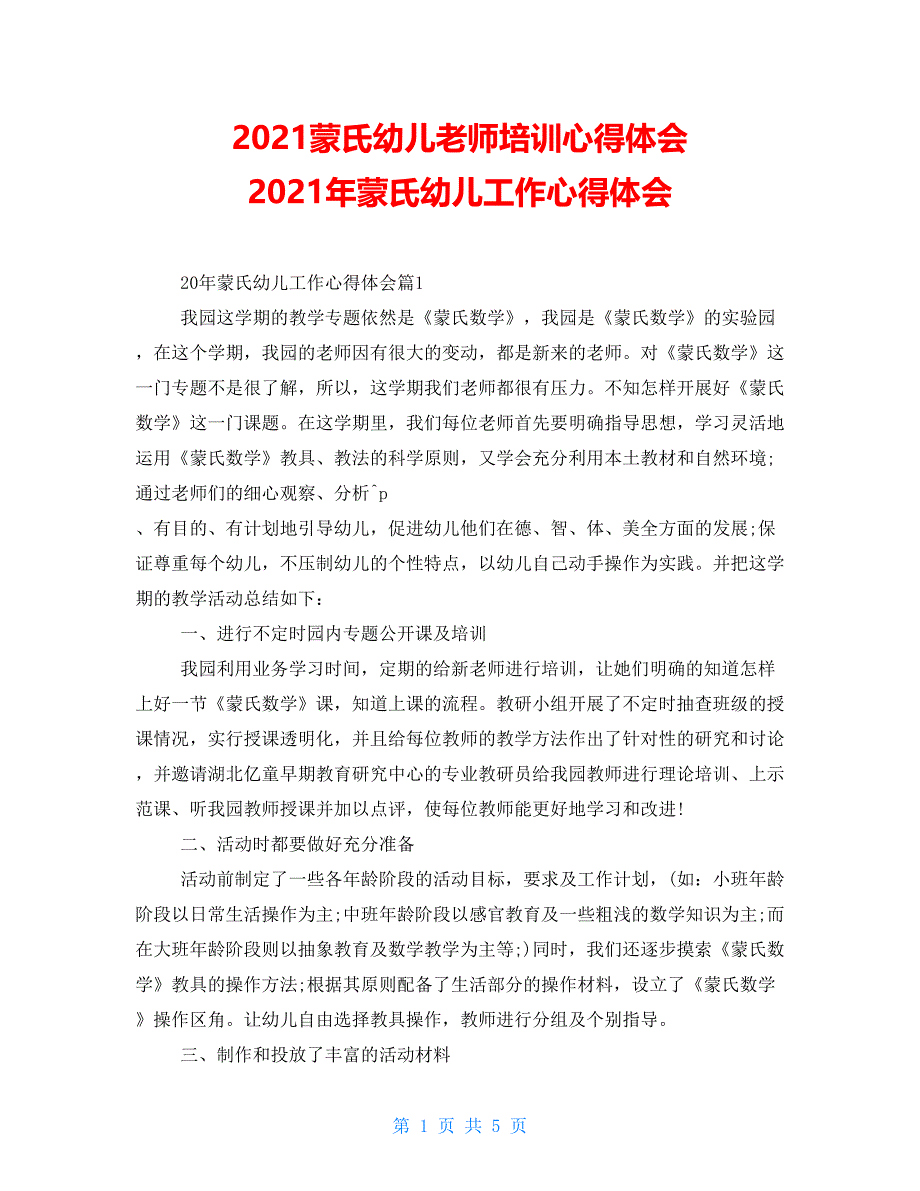 2021蒙氏幼儿老师培训心得体会
2021年蒙氏幼儿工作心得体会

20年蒙氏幼儿工作心得体会篇1

我园这学期的教学专题依然是《蒙氏数学》，我园是《蒙氏数学》的实验园，在这个学期，我园的老师因有很大的变动，都是新来的老师。对《蒙氏数学》这一门专题不是很了解，所以，这学期我们老师都很有压力。不知怎样开展好《蒙氏数学》这一门课题。在这学期里，我们每位老师首先要明确指导思想，学习灵活地运用《蒙氏数学》教具、教法的科学原则，又学会充分利用本土教材和自然环境;通过老师们的细心观察、分析^p

、有目的、有计划地引导幼儿，促进幼儿他们在德、智、体、美全方面的发展;保证尊重每个幼儿，不压制幼儿的个性特点，以幼儿自己动手操作为实践。并把这学期的教学活动总结如下：

一、进行不定时园内专题公开课及培训

我园利用业务学习时间，定期的给新老师进行培训，让她们明确的知道怎样上好一节《蒙氏数学》课，知道上课的流程。教研小组开展了不定时抽查班级的授课情况，实行授课透明化，并且给每位教师的教学方法作出了针对性的研究和讨论，并邀请湖北亿童早期教育研究中心的专业教研员给我园教师进行理论培训、上示范课、听我园教师授课并加以点评，使每位教师能更好地学习和改进!

二、活动时都要做好充分准备

活动前制定了一些各年龄阶段的活动目标，要求及工作计划，(如：小班年龄阶段以日常生活操作为主;中班年龄阶段以感官教育及一些粗浅的数学知识为主;而在大班年龄阶段则以抽象教育及数学教学为主等;)同时，我们还逐步摸索《蒙氏数学》教具的操作方法;根据其原则配备了生活部分的操作材料，设立了《蒙氏数学》操作区角。让幼儿自由选择教具操作，教师进行分组及个别指导。

三、制作和投放了丰富的活动材料

第 1 页 共 5 页